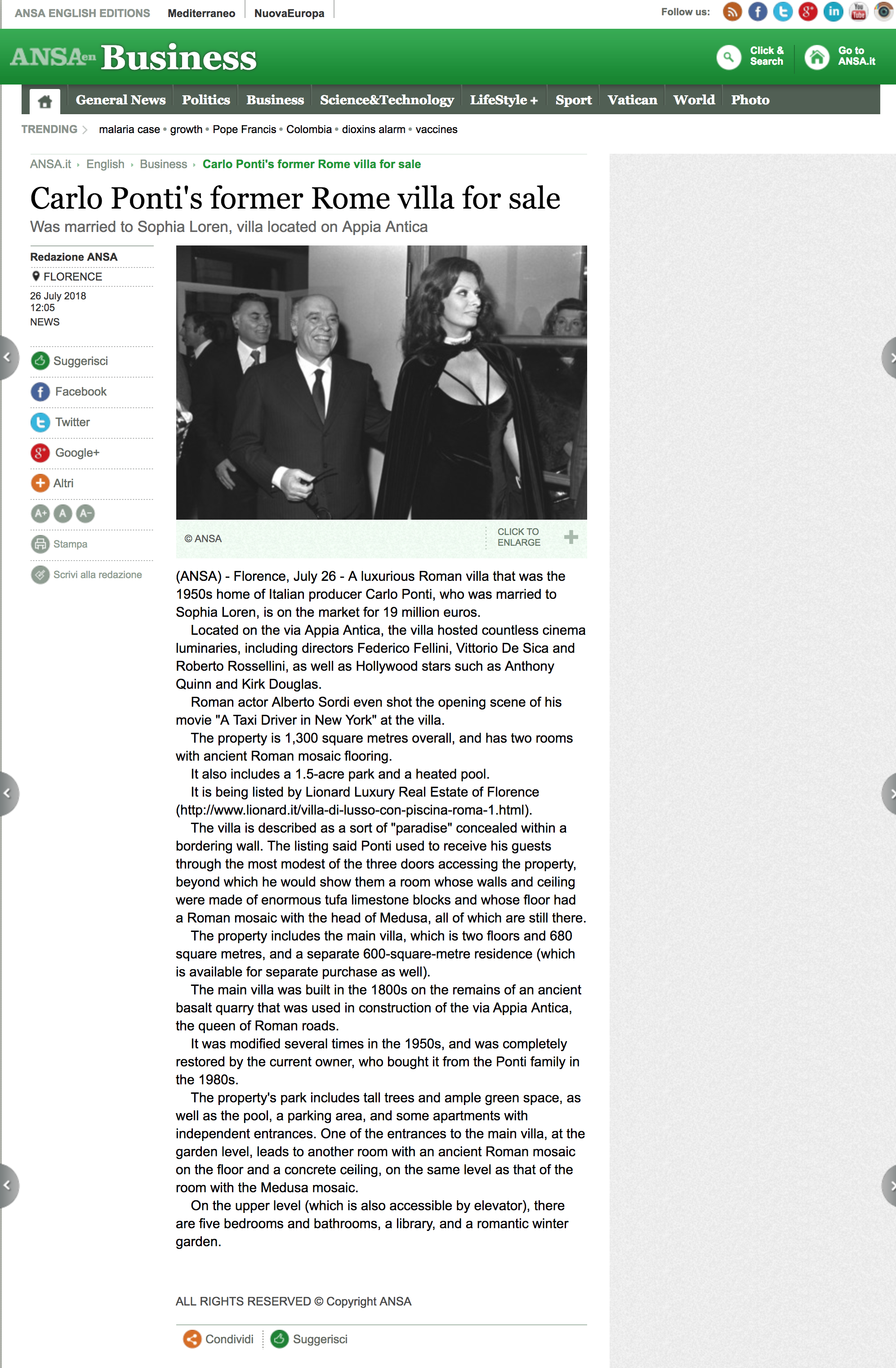 ANSA ENGLISH EDITIONS Mediterraneo NuovaEuropa

Follow us:

ANSA en Business

Click & Search

Go to ANSA.it

General News Politics Business Science&Technology LifeStyle + Sport Vatican World Photo

TRENDING malaria case • growth • Pope Francis • Colombia • dioxins alarm • vaccines

ANSA.it › English › Business › Carlo Ponti's former Rome villa for sale

Carlo Ponti's former Rome villa for sale

Was married to Sophia Loren, villa located on Appia Antica

Redazione ANSA

FLORENCE

26 July 2018
12:05
NEWS

Suggerisci

Facebook

Twitter

Google+

Altri

A+ A A-

Stampa

Scrivi alla redazione

© ANSA

CLICK TO ENLARGE

(ANSA) - Florence, July 26 - A luxurious Roman villa that was the 1950s home of Italian producer Carlo Ponti, who was married to Sophia Loren, is on the market for 19 million euros.

Located on the via Appia Antica, the villa hosted countless cinema luminaries, including directors Federico Fellini, Vittorio De Sica and Roberto Rossellini, as well as Hollywood stars such as Anthony Quinn and Kirk Douglas.

Roman actor Alberto Sordi even shot the opening scene of his movie "A Taxi Driver in New York" at the villa.

The property is 1,300 square metres overall, and has two rooms with ancient Roman mosaic flooring.

It also includes a 1.5-acre park and a heated pool.

It is being listed by Lionard Luxury Real Estate of Florence (http://www.lionard.it/villa-di-lusso-con-piscina-roma-1.html).

The villa is described as a sort of "paradise" concealed within a bordering wall. The listing said Ponti used to receive his guests through the most modest of the three doors accessing the property, beyond which he would show them a room whose walls and ceiling were made of enormous tufa limestone blocks and whose floor had a Roman mosaic with the head of Medusa, all of which are still there.

The property includes the main villa, which is two floors and 680 square metres, and a separate 600-square-metre residence (which is available for separate purchase as well).

The main villa was built in the 1800s on the remains of an ancient basalt quarry that was used in construction of the via Appia Antica, the queen of Roman roads.

It was modified several times in the 1950s, and was completely restored by the current owner, who bought it from the Ponti family in the 1980s.

The property's park includes tall trees and ample green space, as well as the pool, a parking area, and some apartments with independent entrances. One of the entrances to the main villa, at the garden level, leads to another room with an ancient Roman mosaic on the floor and a concrete ceiling, on the same level as that of the room with the Medusa mosaic.

On the upper level (which is also accessible by elevator), there are five bedrooms and bathrooms, a library, and a romantic winter garden.

ALL RIGHTS RESERVED © Copyright ANSA

Condividi Suggerisci